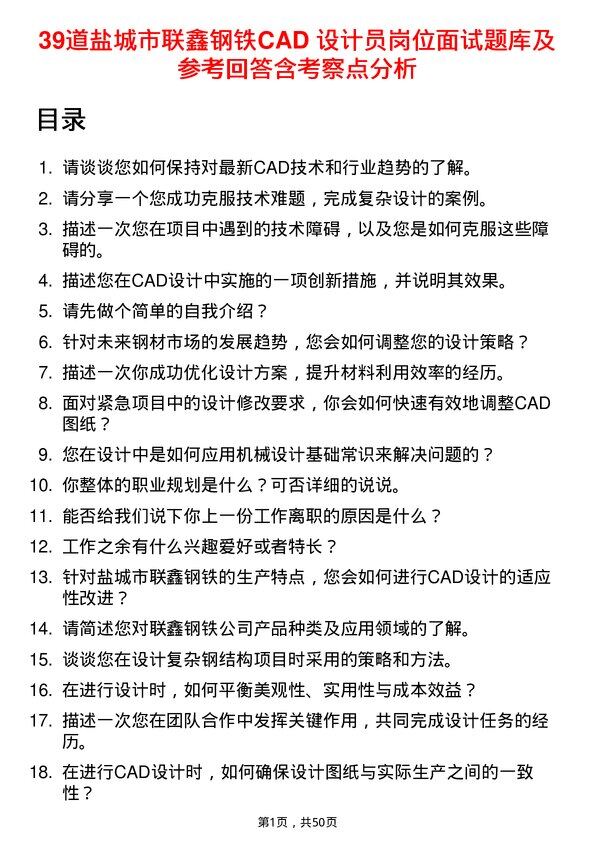 39道盐城市联鑫钢铁CAD 设计员岗位面试题库及参考回答含考察点分析

目录

1. 请谈谈您如何保持对最新CAD技术和行业趋势的了解。
2. 请分享一个您成功克服技术难题，完成复杂设计的案例。
3. 描述一次您在项目中遇到的技术障碍，以及您是如何克服这些障碍的。
4. 描述您在CAD设计中实施的一项创新措施，并说明其效果。
5. 请先做个简单的自我介绍？
6. 针对未来钢材市场的发展趋势，您会如何调整您的设计策略？
7. 描述一次你成功优化设计方案，提升材料利用效率的经历。
8. 面对紧急项目中的设计修改要求，你会如何快速有效地调整CAD图纸？
9. 您在设计中是如何应用机械设计基础常识来解决问题的？
10. 你整体的职业规划是什么？可否详细的说说。
11. 能否给我们说下你上一份工作离职的原因是什么？
12. 工作之余有什么兴趣爱好或者特长？
13. 针对盐城市联鑫钢铁的生产特点，您会如何进行CAD设计的适应性改进？
14. 请简述您对联鑫钢铁公司产品种类及应用领域的了解。
15. 谈谈您在设计复杂钢结构项目时采用的策略和方法。
16. 在进行设计时，如何平衡美观性、实用性与成本效益？
17. 描述一次您在团队合作中发挥关键作用，共同完成设计任务的经历。
18. 在进行CAD设计时，如何确保设计图纸与实际生产之间的一致性？

第1页，共50页